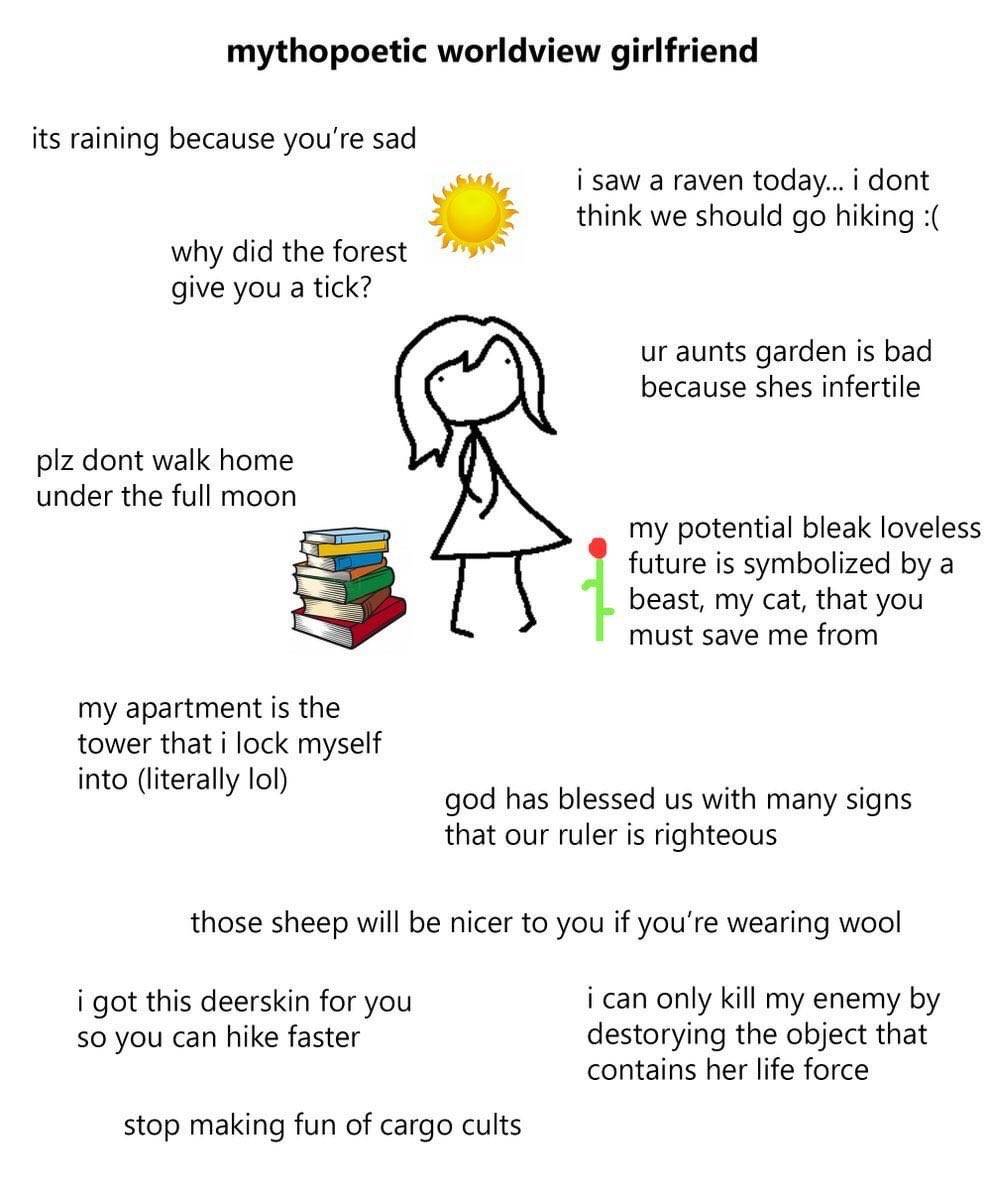 mythopoetic worldview girlfriend

its raining because you're sad

i saw a raven today... i dont think we should go hiking :(

why did the forest give you a tick?

ur aunts garden is bad because shes infertile

plz dont walk home under the full moon

my potential bleak loveless future is symbolized by a beast, my cat, that you must save me from

my apartment is the tower that i lock myself into (literally lol)

god has blessed us with many signs that our ruler is righteous

those sheep will be nicer to you if you're wearing wool

i got this deerskin for you so you can hike faster

i can only kill my enemy by destorying the object that contains her life force

stop making fun of cargo cults